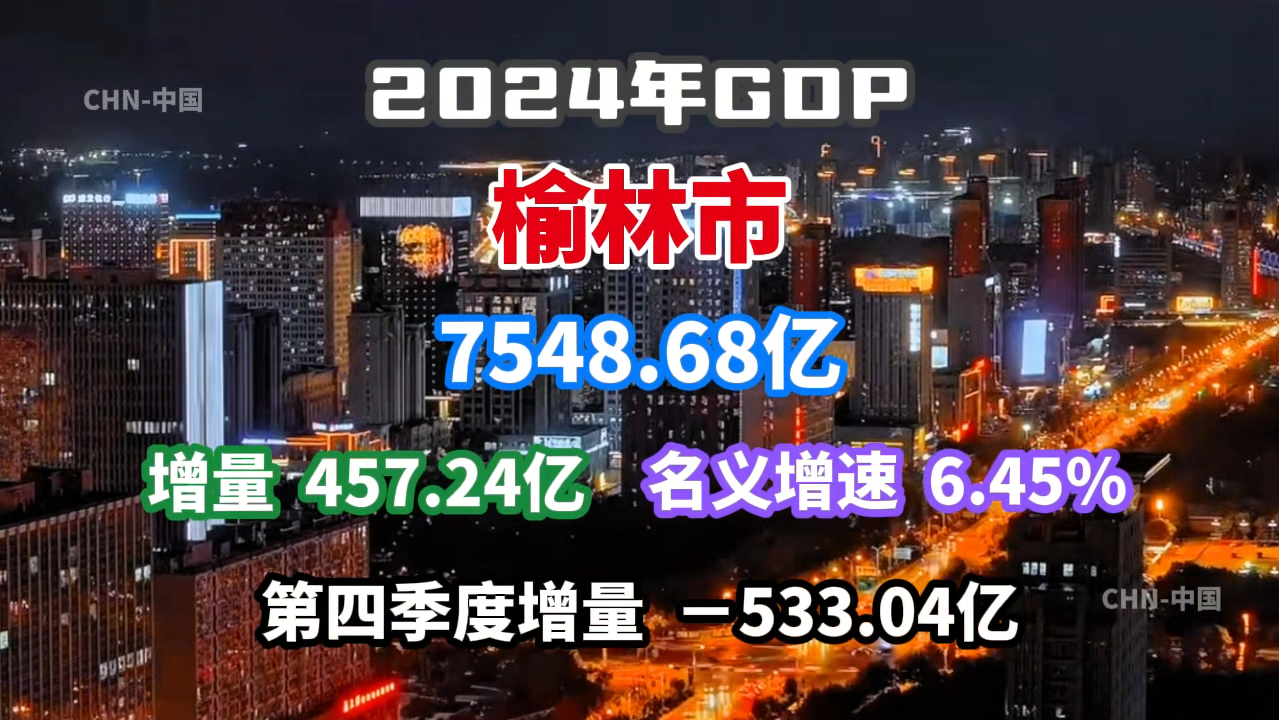 CHN-中国

2024年GDP

榆林市

7548.68亿

增量 457.24亿 名义增速 6.45%

第四季度增量 －533.04亿

CHN-中国